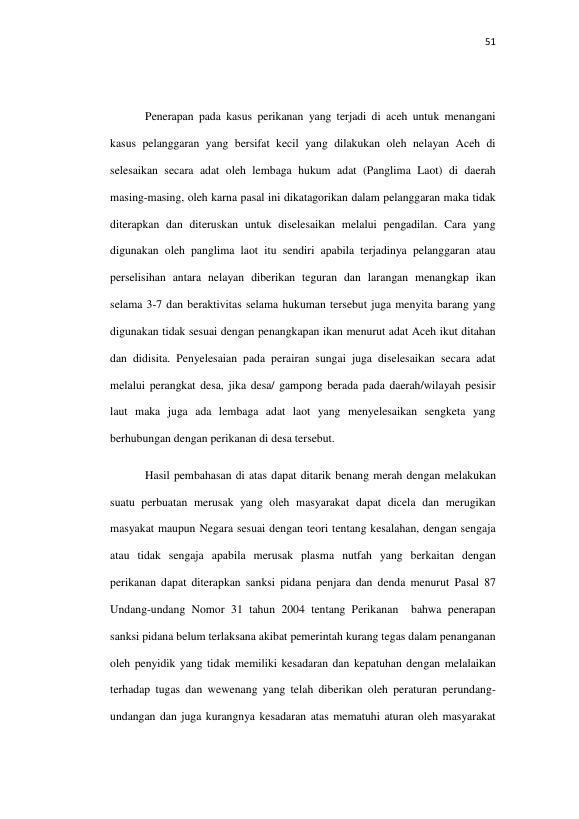 51

Penerapan pada kasus perikanan yang terjadi di aceh untuk menangani kasus pelanggaran yang bersifat kecil yang dilakukan oleh nelayan Aceh di selesaikan secara adat oleh lembaga hukum adat (Panglima Laot) di daerah masing-masing, oleh karna pasal ini dikatagorikan dalam pelanggaran maka tidak diterapkan dan diteruskan untuk diselesaikan melalui pengadilan. Cara yang digunakan oleh panglima laot itu sendiri apabila terjadinya pelanggaran atau perselisihan antara nelayan diberikan teguran dan larangan menangkap ikan selama 3-7 dan beraktivitas selama hukuman tersebut juga menyita barang yang digunakan tidak sesuai dengan penangkapan ikan menurut adat Aceh ikut ditahan dan didisita. Penyelesaian pada perairan sungai juga diselesaikan secara adat melalui perangkat desa, jika desa/ gampong berada pada daerah/wilayah pesisir laut maka juga ada lembaga adat laot yang menyelesaikan sengketa yang berhubungan dengan perikanan di desa tersebut.

Hasil pembahasan di atas dapat ditarik benang merah dengan melakukan suatu perbuatan merusak yang oleh masyarakat dapat dicela dan merugikan masyakat maupun Negara sesuai dengan teori tentang kesalahan, dengan sengaja atau tidak sengaja apabila merusak plasma nutfah yang berkaitan dengan perikanan dapat diterapkan sanksi pidana penjara dan denda menurut Pasal 87 Undang-undang Nomor 31 tahun 2004 tentang Perikanan bahwa penerapan sanksi pidana belum terlaksana akibat pemerintah kurang tegas dalam penanganan oleh penyidik yang tidak memiliki kesadaran dan kepatuhan dengan melalaikan terhadap tugas dan wewenang yang telah diberikan oleh peraturan perundang-undangan dan juga kurangnya kesadaran atas mematuhi aturan oleh masyarakat